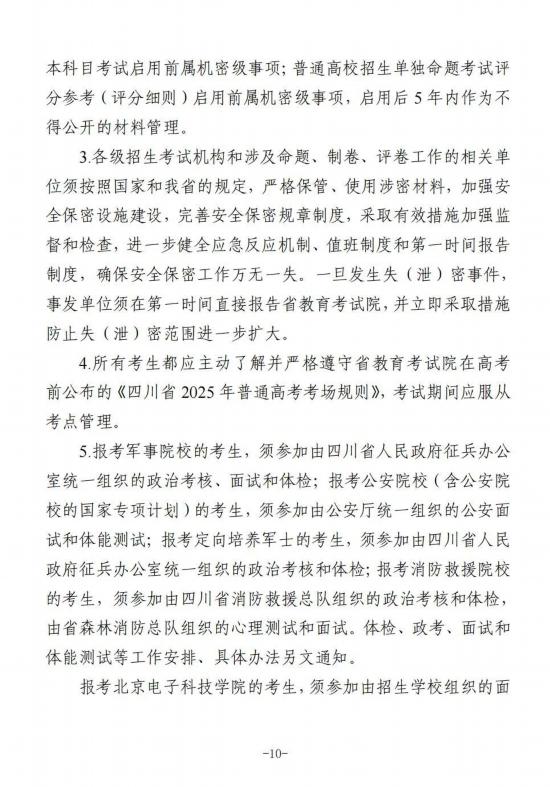 本科目考试启用前属机密级事项；普通高校招生单独命题考试评分参考（评分细则）启用前属机密级事项，启用后5年内作为不得公开的材料管理。

3.各级招生考试机构和涉及命题、制卷、评卷工作的相关单位须按照国家和我省的规定，严格保管、使用涉密材料，加强安全保密设施建设，完善安全保密规章制度，采取有效措施加强监督和检查，进一步健全应急反应机制、值班制度和第一时间报告制度，确保安全保密工作万无一失。一旦发生失（泄）密事件，事发单位须在第一时间直接报告省教育考试院，并立即采取措施防止失（泄）密范围进一步扩大。

4.所有考生都应主动了解并严格遵守省教育考试院在高考前公布的《四川省2025年普通高考考场规则》，考试期间应服从考点管理。

5.报考军事院校的考生，须参加由四川省人民政府征兵办公室统一组织的政治考核、面试和体检；报考公安院校（含公安院校的国家专项计划）的考生，须参加由公安厅统一组织的公安面试和体能测试；报考定向培养军士的考生，须参加由四川省人民政府征兵办公室统一组织的政治考核和体检；报考消防救援院校的考生，须参加由四川省消防救援总队组织的政治考核和体检，由省森林消防总队组织的心理测试和面试。体检、政考、面试和体能测试等工作安排、具体办法另文通知。

报考北京电子科技学院的考生，须参加由招生学校组织的面

-10-